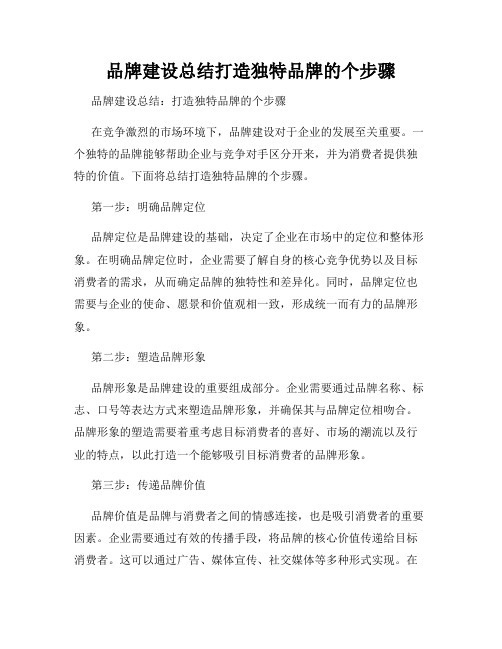 品牌建设总结打造独特品牌的个步骤

品牌建设总结：打造独特品牌的个步骤

在竞争激烈的市场环境下，品牌建设对于企业的发展至关重要。一个独特的品牌能够帮助企业与竞争对手区分开来，并为消费者提供独特的价值。下面将总结打造独特品牌的个步骤。

第一步：明确品牌定位

品牌定位是品牌建设的基础，决定了企业在市场中的定位和整体形象。在明确品牌定位时，企业需要了解自身的核心竞争优势以及目标消费者的需求，从而确定品牌的独特性和差异化。同时，品牌定位也需要与企业的使命、愿景和价值观相一致，形成统一而有力的品牌形象。

第二步：塑造品牌形象

品牌形象是品牌建设的重要组成部分。企业需要通过品牌名称、标志、口号等表达方式来塑造品牌形象，并确保其与品牌定位相吻合。品牌形象的塑造需要着重考虑目标消费者的喜好、市场的潮流以及行业的特点，以此打造一个能够吸引目标消费者的品牌形象。

第三步：传递品牌价值

品牌价值是品牌与消费者之间的情感连接，也是吸引消费者的重要因素。企业需要通过有效的传播手段，将品牌的核心价值传递给目标消费者。这可以通过广告、媒体宣传、社交媒体等多种形式实现。在